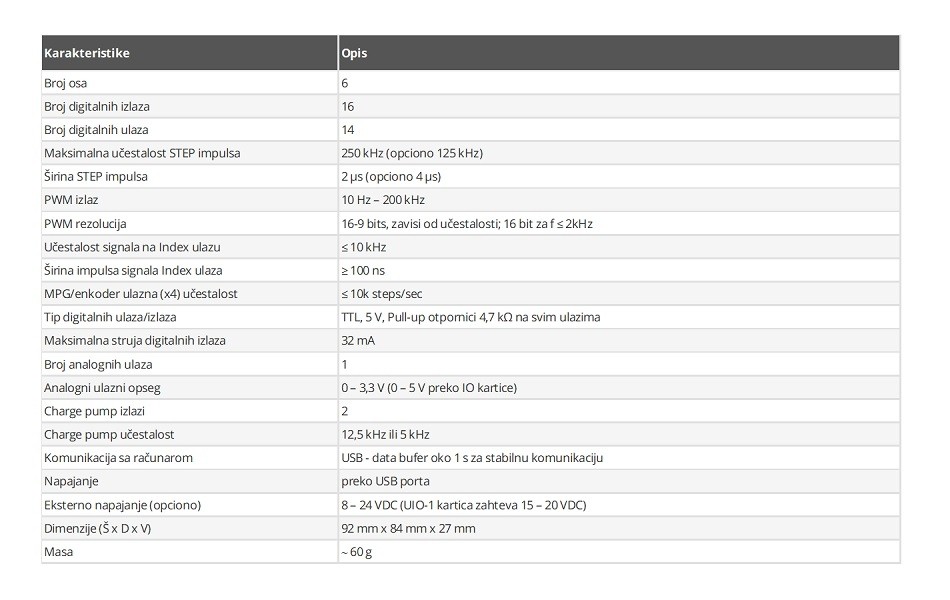 | Karakteristike | Opis |
|---|---|
| Broj osa | 6 |
| Broj digitalnih izlaza | 16 |
| Broj digitalnih ulaza | 14 |
| Maksimalna učestalost STEP impulsa | 250 kHz (opciono 125 kHz) |
| Širina STEP impulsa | 2 µs (opciono 4 µs) |
| PWM izlaz | 10 Hz – 200 kHz |
| PWM rezolucija | 16-9 bits, zavisi od učestalosti; 16 bit za f ≤ 2kHz |
| Učestalost signala na Index ulazu | ≤ 10 kHz |
| Širina impulsa signala Index ulaza | ≥ 100 ns |
| MPG/enkoder ulazna (x4) učestalost | ≤ 10k steps/sec |
| Tip digitalnih ulaza/izlaza | TTL, 5 V, Pull-up otpornici 4,7 kΩ na svim ulazima |
| Maksimalna struja digitalnih izlaza | 32 mA |
| Broj analognih ulaza | 1 |
| Analogni ulazni opseg | 0 – 3,3 V (0 – 5 V preko IO kartice) |
| Charge pump izlazi | 2 |
| Charge pump učestalost | 12,5 kHz ili 5 kHz |
| Komunikacija sa računarom | USB - data bufer oko 1 s za stabilnu komunikaciju |
| Napajanje | preko USB porta |
| Eksterno napajanje (opciono) | 8 – 24 VDC (UIO-1 kartica zahteva 15 – 20 VDC) |
| Dimenzije (Š x D x V) | 92 mm x 84 mm x 27 mm |
| Masa | ~ 60 g |